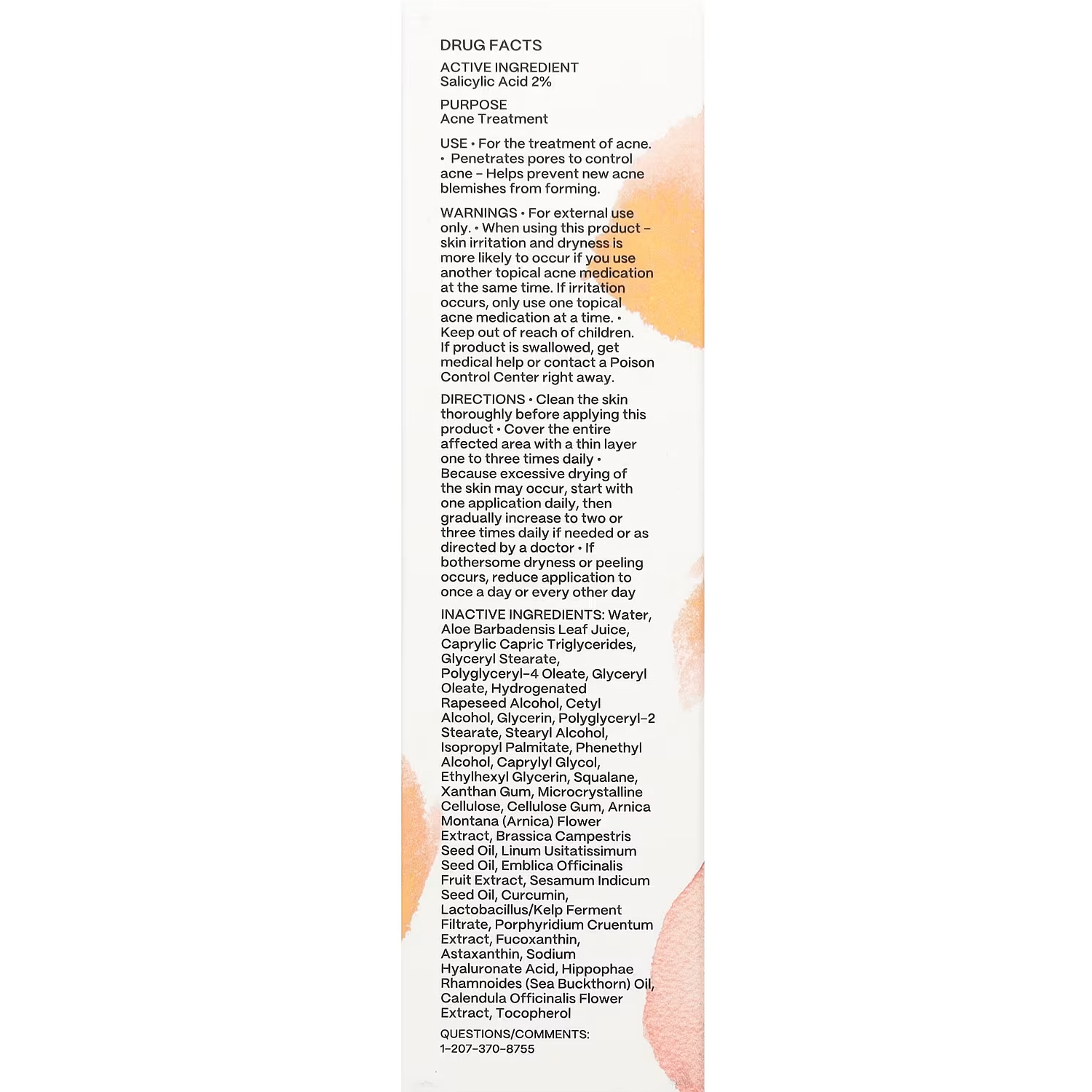 DRUG FACTS

ACTIVE INGREDIENT
Salicylic Acid 2%

PURPOSE
Acne Treatment

USE • For the treatment of acne. • Penetrates pores to control acne – Helps prevent new acne blemishes from forming.

WARNINGS • For external use only. • When using this product – skin irritation and dryness is more likely to occur if you use another topical acne medication at the same time. If irritation occurs, only use one topical acne medication at a time. • Keep out of reach of children. If product is swallowed, get medical help or contact a Poison Control Center right away.

DIRECTIONS • Clean the skin thoroughly before applying this product • Cover the entire affected area with a thin layer one to three times daily • Because excessive drying of the skin may occur, start with one application daily, then gradually increase to two or three times daily if needed or as directed by a doctor • If bothersome dryness or peeling occurs, reduce application to once a day or every other day

INACTIVE INGREDIENTS: Water, Aloe Barbadensis Leaf Juice, Caprylic Capric Triglycerides, Glyceryl Stearate, Polyglyceryl-4 Oleate, Glyceryl Oleate, Hydrogenated Rapeseed Alcohol, Cetyl Alcohol, Glycerin, Polyglyceryl-2 Stearate, Stearyl Alcohol, Isopropyl Palmitate, Phenethyl Alcohol, Caprylyl Glycol, Ethylhexyl Glycerin, Squalane, Xanthan Gum, Microcrystalline Cellulose, Cellulose Gum, Arnica Montana (Arnica) Flower Extract, Brassica Campestris Seed Oil, Linum Usitatissimum Seed Oil, Emblica Officinalis Fruit Extract, Sesamum Indicum Seed Oil, Curcumin, Lactobacillus/Kelp Ferment Filtrate, Porphyridium Cruentum Extract, Fucoxanthin, Astaxanthin, Sodium Hyaluronate Acid, Hippophae Rhamnoides (Sea Buckthorn) Oil, Calendula Officinalis Flower Extract, Tocopherol

QUESTIONS/COMMENTS:
1-207-370-8755